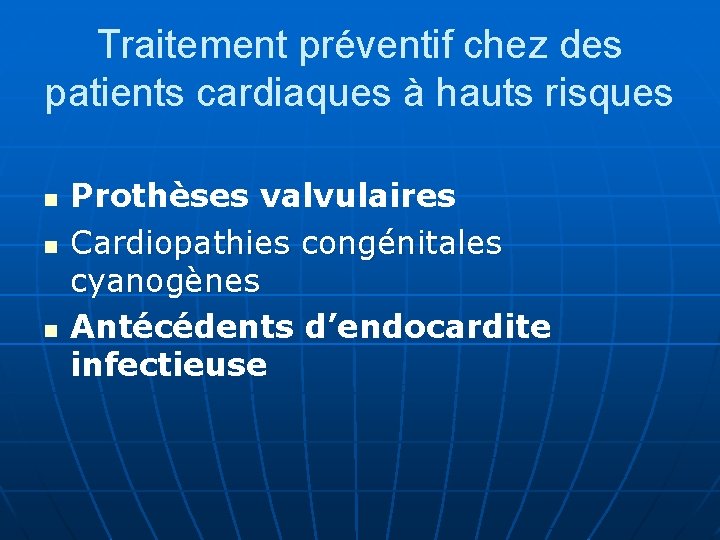 Traitement préventif chez des patients cardiaques à hauts risques

• Prothèses valvulaires
• Cardiopathies congénitales cyanogènes
• Antécédents d'endocardite infectieuse